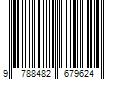 9 788482 679624